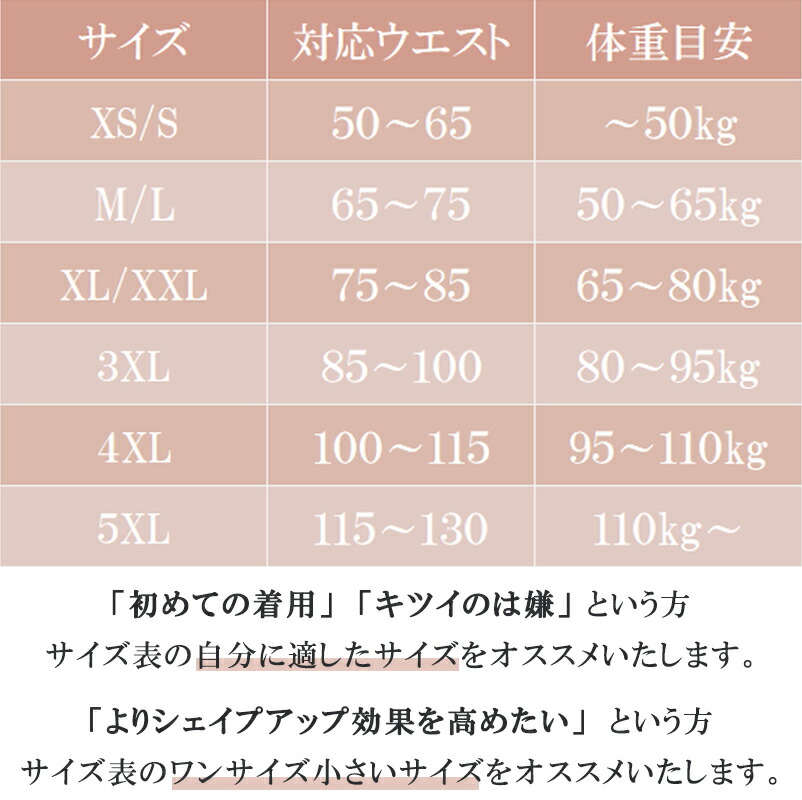 | サイズ | 対応ウエスト | 体重目安 |
|---|---|---|
| XS/S | 50～65 | ～50kg |
| M/L | 65～75 | 50～65kg |
| XL/XXL | 75～85 | 65～80kg |
| 3XL | 85～100 | 80～95kg |
| 4XL | 100～115 | 95～110kg |
| 5XL | 115～130 | 110kg～ |

「初めての着用」「キツイのは嫌」という方
サイズ表の自分に適したサイズをオススメいたします。

「よりシェイプアップ効果を高めたい」という方
サイズ表のワンサイズ小さいサイズをオススメいたします。